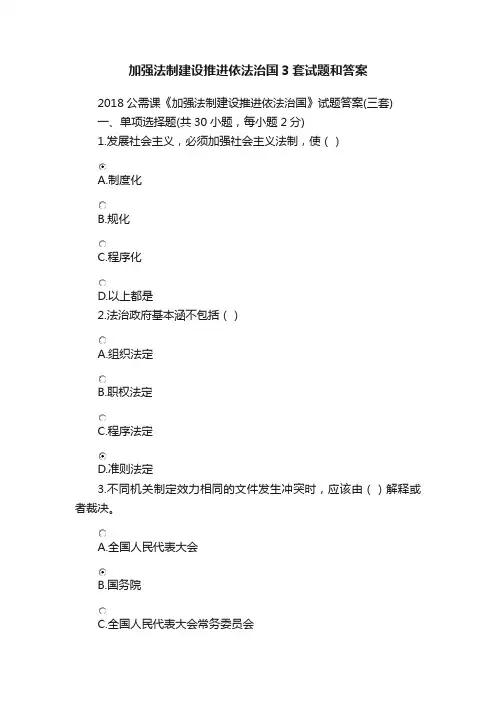 加强法制建设推进依法治国3套试题和答案

2018公需课《加强法制建设推进依法治国》试题答案(三套)
一、单项选择题(共30小题，每小题2分)
1.发展社会主义，必须加强社会主义法制，使（ ）

A.制度化

B.规化

C.程序化

D.以上都是
2.法治政府基本涵不包括（ ）

A.组织法定

B.职权法定

C.程序法定

D.准则法定
3.不同机关制定效力相同的文件发生冲突时，应该由（ ）解释或者裁决。

A.全国人民代表大会

B.国务院

C.全国人民代表大会常务委员会